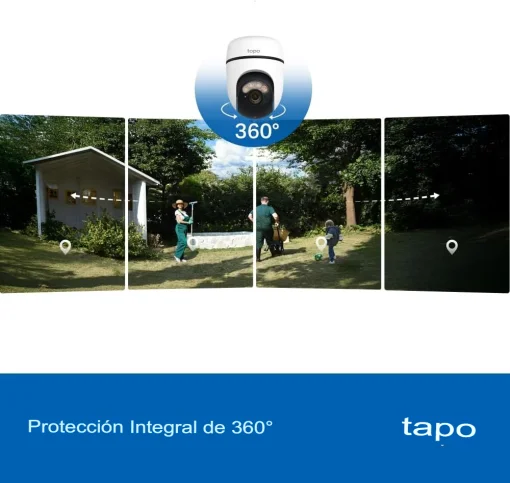 tapo

360°

Protección Integral de 360°

tapo